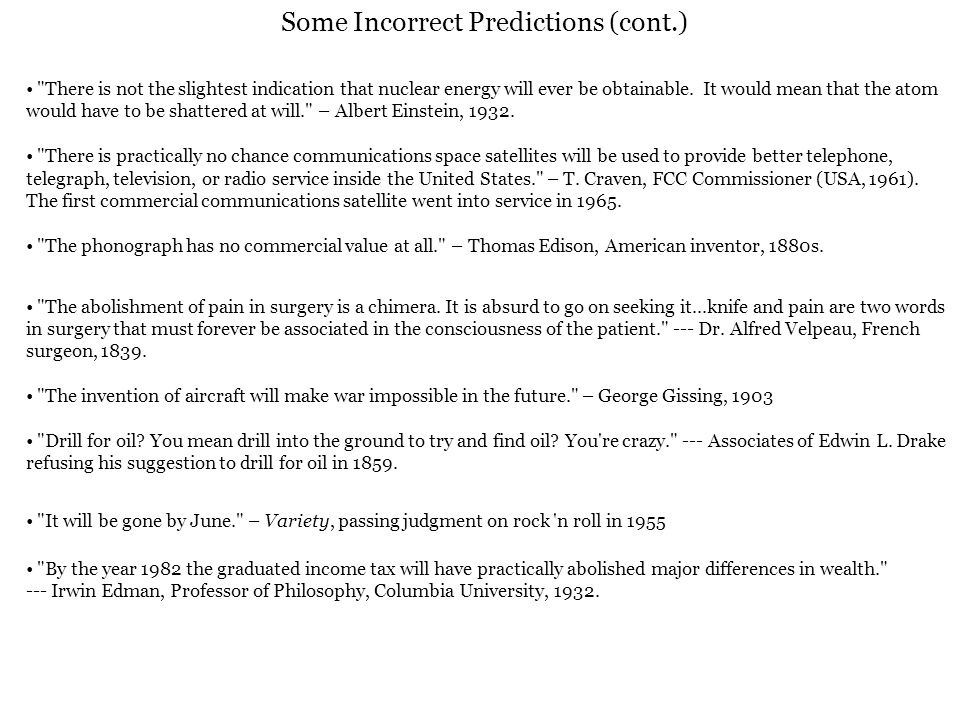 Some Incorrect Predictions (cont.)

• "There is not the slightest indication that nuclear energy will ever be obtainable. It would mean that the atom would have to be shattered at will." – Albert Einstein, 1932.

• "There is practically no chance communications space satellites will be used to provide better telephone, telegraph, television, or radio service inside the United States." – T. Craven, FCC Commissioner (USA, 1961). The first commercial communications satellite went into service in 1965.

• "The phonograph has no commercial value at all." – Thomas Edison, American inventor, 1880s.

• "The abolishment of pain in surgery is a chimera. It is absurd to go on seeking it...knife and pain are two words in surgery that must forever be associated in the consciousness of the patient." --- Dr. Alfred Velpeau, French surgeon, 1839.

• "The invention of aircraft will make war impossible in the future." – George Gissing, 1903

• "Drill for oil? You mean drill into the ground to try and find oil? You're crazy." --- Associates of Edwin L. Drake refusing his suggestion to drill for oil in 1859.

• "It will be gone by June." – Variety, passing judgment on rock 'n roll in 1955

• "By the year 1982 the graduated income tax will have practically abolished major differences in wealth." --- Irwin Edman, Professor of Philosophy, Columbia University, 1932.